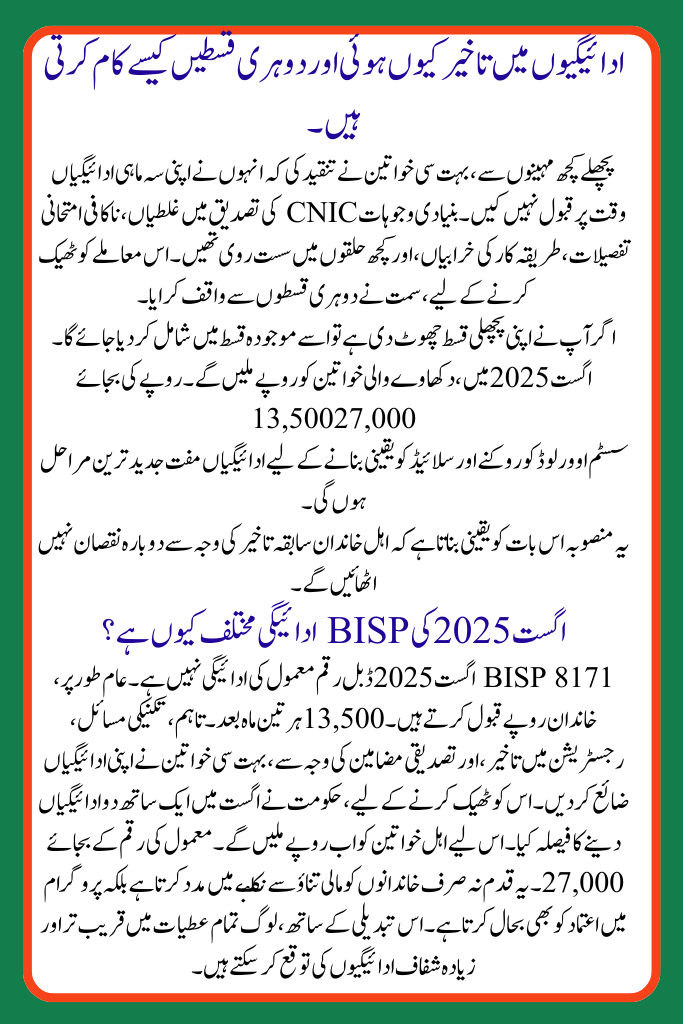 ادائیگیوں میں تاخیر کیوں ہوئی اور دوہری قسطیں کیسے کام کرتی ہیں۔

پچھلے کچھ مہینوں سے، بہت سی خواتین نے تنقید کی کہ انہوں نے اپنی سہ ماہی ادائیگیاں وقت پر قبول نہیں کیں۔ بنیادی وجوہات CNIC کی تصدیق میں غلطیاں، ناکافی امتحانی تفصیلات، طریقہ کار کی خرابیاں، اور کچھ حلقوں میں سست روی تھیں۔ اس معاملے کو ٹھیک کرنے کے لیے، سمت نے دوہری قسطوں سے واقف کرایا۔

اگر آپ نے اپنی پچھلی قسط چھوٹ دی ہے تو اسے موجودہ قسط میں شامل کر دیا جائے گا۔

اگست 2025 میں، دکھاوے والی خواتین کو روپے ملیں گے۔ روپے کی بجائے 13,50027,000

سسٹم اوورلوڈ کو روکنے اور سلائیڈ کو یقینی بنانے کے لیے ادائیگیاں مفت جدید ترین مراحل ہوں گی۔

یہ منصوبہ اس بات کو یقینی بناتا ہے کہ اہل خاندان سابقہ تاخیر کی وجہ سے دوبارہ نقصان نہیں اٹھائیں گے۔

اگست 2025 کی BISP ادائیگی مختلف کیوں ہے؟

BISP 8171 اگست 2025 ڈبل رقم معمول کی ادائیگی نہیں ہے۔ عام طور پر، خاندان روپے قبول کرتے ہیں۔ 13,500 ہر تین ماہ بعد۔ تاہم، تکنیکی مسائل، رجسٹریشن میں تاخیر، اور تصدیقی مضامین کی وجہ سے، بہت سی خواتین نے اپنی ادائیگیاں ضائع کر دیں۔ اس کو ٹھیک کرنے کے لیے، حکومت نے اگست میں ایک ساتھ دو ادائیگیاں دینے کا فیصلہ کیا۔ اس لیے اہل خواتین کو اب روپے ملیں گے۔ معمول کی رقم کے بجائے 27,000۔ یہ قدم نہ صرف خاندانوں کو مالی تناؤ سے نکلنے میں مدد کرتا ہے بلکہ پروگرام میں اعتماد کو بھی بحال کرتا ہے۔ اس تبدیلی کے ساتھ، لوگ تمام عطیات میں قریب تر اور زیادہ شفاف ادائیگیوں کی توقع کر سکتے ہیں۔